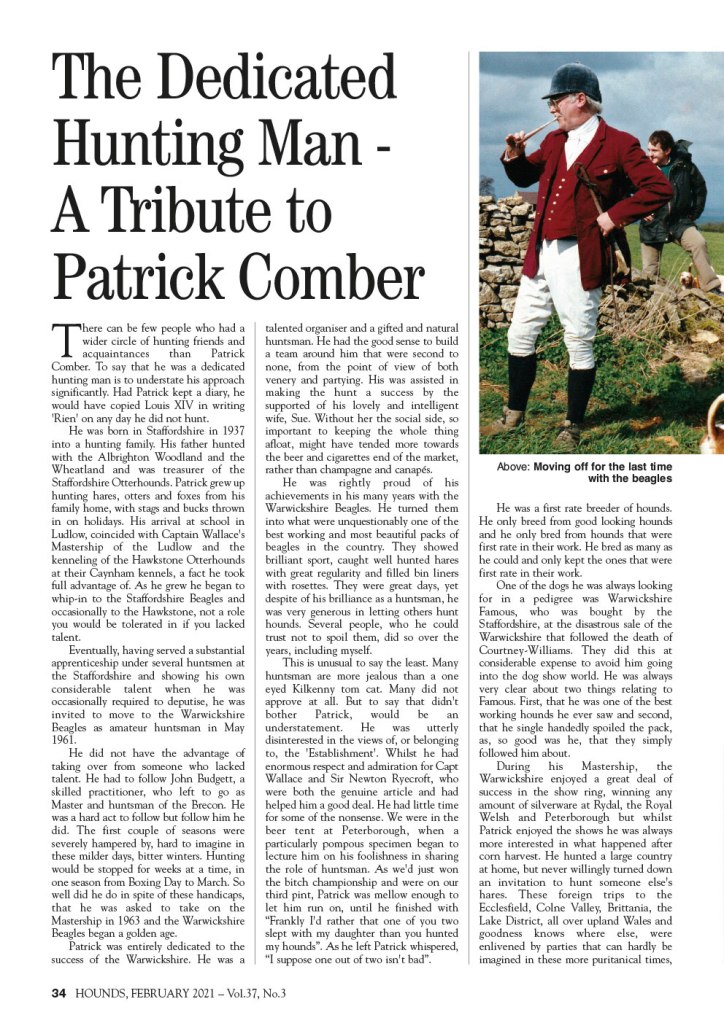 The Dedicated Hunting Man - A Tribute to Patrick Comber

There can be few people who had a wider circle of hunting friends and acquaintances than Patrick Comber. To say that he was a dedicated hunting man is to understate his approach significantly. Had Patrick kept a diary, he would have copied Louis XIV in writing 'Rien' on any day he did not hunt.

He was born in Staffordshire in 1937 into a hunting family. His father hunted with the Albrighton Woodland and the Wheatland and was treasurer of the Staffordshire Otterhounds. Patrick grew up hunting hares, otters and foxes from his family home, with stags and bucks thrown in on holidays. His arrival at school in Ludlow, coincided with Captain Wallace's Mastership of the Ludlow and the kenneling of the Hawkstone Otterhounds at their Caynham kennels, a fact he took full advantage of. As he grew he began to whip-in to the Staffordshire Beagles and occasionally to the Hawkstone, not a role you would be tolerated in if you lacked talent.

Eventually, having served a substantial apprenticeship under several huntsmen at the Staffordshire and showing his own considerable talent when he was occasionally required to deputise, he was invited to move to the Warwickshire Beagles as amateur huntsman in May 1961.

He did not have the advantage of taking over from someone who lacked talent. He had to follow John Budgett, a skilled practitioner, who left to go as Master and huntsman of the Brecon. He was a hard act to follow but follow him he did. The first couple of seasons were severely hampered by, hard to imagine in these milder days, bitter winters. Hunting would be stopped for weeks at a time, in one season from Boxing Day to March. So well did he do in spite of these handicaps, that he was asked to take on the Mastership in 1963 and the Warwickshire Beagles began a golden age.

Patrick was entirely dedicated to the success of the Warwickshire. He was a talented organiser and a gifted and natural huntsman. He had the good sense to build a team around him that were second to none, from the point of view of both venery and partying. His was assisted in making the hunt a success by the supported of his lovely and intelligent wife, Sue. Without her the social side, so important to keeping the whole thing afloat, might have tended more towards the beer and cigarettes end of the market, rather than champagne and canapés.

He was rightly proud of his achievements in his many years with the Warwickshire Beagles. He turned them into what were unquestionably one of the best working and most beautiful packs of beagles in the country. They showed brilliant sport, caught well hunted hares with great regularity and filled bin liners with rosettes. They were great days, yet despite of his brilliance as a huntsman, he was very generous in letting others hunt hounds. Several people, who he could trust not to spoil them, did so over the years, including myself.

This is unusual to say the least. Many huntsman are more jealous than a one eyed Kilkenny tom cat. Many did not approve at all. But to say that didn't bother Patrick, would be an understatement. He was utterly disinterested in the views of, or belonging to, the 'Establishment'. Whilst he had enormous respect and admiration for Capt Wallace and Sir Newton Ryecroft, who were both the genuine article and had helped him a good deal. He had little time for some of the nonsense. We were in the beer tent at Peterborough, when a particularly pompous specimen began to lecture him on his foolishness in sharing the role of huntsman. As we'd just won the bitch championship and were on our third pint, Patrick was mellow enough to let him run on, until he finished with "Frankly I'd rather that one of you two slept with my daughter than you hunted my hounds". As he left Patrick whispered, "I suppose one out of two isn't bad".

Above: Moving off for the last time with the beagles

He was a first rate breeder of hounds. He only breed from good looking hounds and he only bred from hounds that were first rate in their work. He bred as many as he could and only kept the ones that were first rate in their work.

One of the dogs he was always looking for in a pedigree was Warwickshire Famous, who was bought by the Staffordshire, at the disastrous sale of the Warwickshire that followed the death of Courtney-Williams. They did this at considerable expense to avoid him going into the dog show world. He was always very clear about two things relating to Famous. First, that he was one of the best working hounds he ever saw and second, that he single handedly spoiled the pack, as, so good was he, that they simply followed him about.

During his Mastership, the Warwickshire enjoyed a great deal of success in the show ring, winning any amount of silverware at Rydal, the Royal Welsh and Peterborough but whilst Patrick enjoyed the shows he was always more interested in what happened after corn harvest. He hunted a large country at home, but never willingly turned down an invitation to hunt someone else's hares. These foreign trips to the Ecclesfield, Colne Valley, Brittania, the Lake District, all over upland Wales and goodness knows where else, were enlivened by parties that can hardly be imagined in these more puritanical times,

34 HOUNDS, FEBRUARY 2021 – Vol.37, No.3